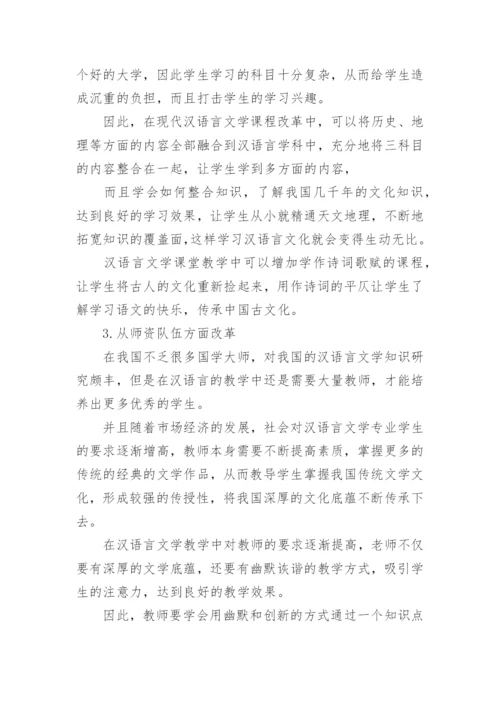 个好的大学，因此学生学习的科目十分复杂，从而给学生造成沉重的负担，而且打击学生的学习兴趣。

因此，在现代汉语言文学课程改革中，可以将历史、地理等方面的内容全部融合到汉语言学科中，充分地将三科目的内容整合在一起，让学生学到多方面的内容，

而且学会如何整合知识，了解我国几千年的文化知识，达到良好的学习效果，让学生从小就精通天文地理，不断地拓宽知识的覆盖面,这样学习汉语言文化就会变得生动无比。

汉语言文学课堂教学中可以增加学作诗词歌赋的课程，让学生将古人的文化重新捡起来，用作诗词的平仄让学生了解学习语文的快乐，传承中国古文化。

3.从师资队伍方面改革

在我国不乏很多国学大师，对我国的汉语言文学知识研究颇丰，但是在汉语言的教学中还是需要大量教师，才能培养出更多优秀的学生。

并且随着市场经济的发展，社会对汉语言文学专业学生的要求逐渐增高，教师本身需要不断提高素质，掌握更多的传统的经典的文学作品，从而教导学生掌握我国传统文学文化，形成较强的传授性，将我国深厚的文化底蕴不断传承下去。

在汉语言文学教学中对教师的要求逐渐提高，老师不仅要有深厚的文学底蕴，还要有幽默诙谐的教学方式，吸引学生的注意力，达到良好的教学效果。

因此，教师要学会用幽默和创新的方式通过一个知识点